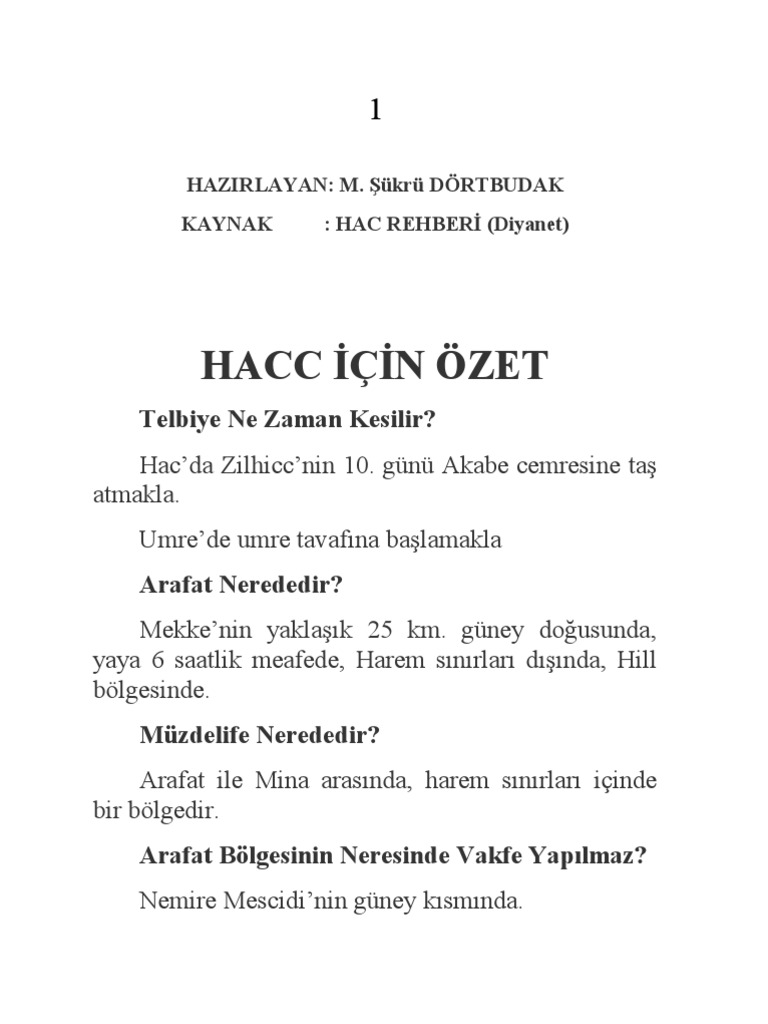 1

HAZIRLAYAN: M. Şükrü DÖRTBUDAK

KAYNAK : HAC REHBERİ (Diyanet)

HACC İÇİN ÖZET

Telbiye Ne Zaman Kesilir?

Hac'da Zilhicc'nin 10. günü Akabe cemresine taş atmakla.

Umre'de umre tavafına başlamakla

Arafat Nerededir?

Mekke'nin yaklaşık 25 km. güney doğusunda, yaya 6 saatlik meafede, Harem sınırları dışında, Hill bölgesinde.

Müzdelife Nerededir?

Arafat ile Mina arasında, harem sınırları içinde bir bölgedir.

Arafat Bölgesinin Neresinde Vakfe Yapılmaz?

Nemire Mescidi'nin güney kısmında.